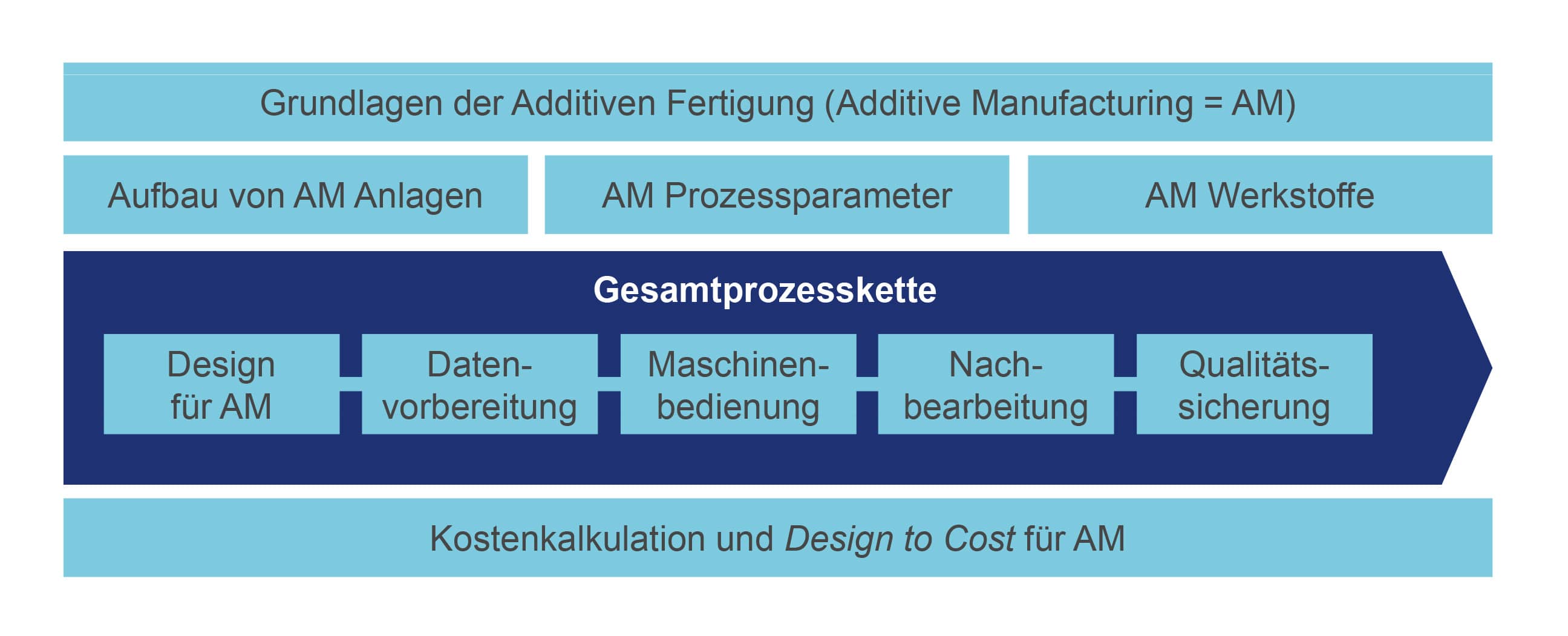 Grundlagen der Additiven Fertigung (Additive Manufacturing = AM)

Aufbau von AM Anlagen

AM Prozessparameter

AM Werkstoffe

Gesamtprozesskette

Design für AM

Datenvorbereitung

Maschinenbedienung

Nachbearbeitung

Qualitätssicherung

Kostenkalkulation und Design to Cost für AM